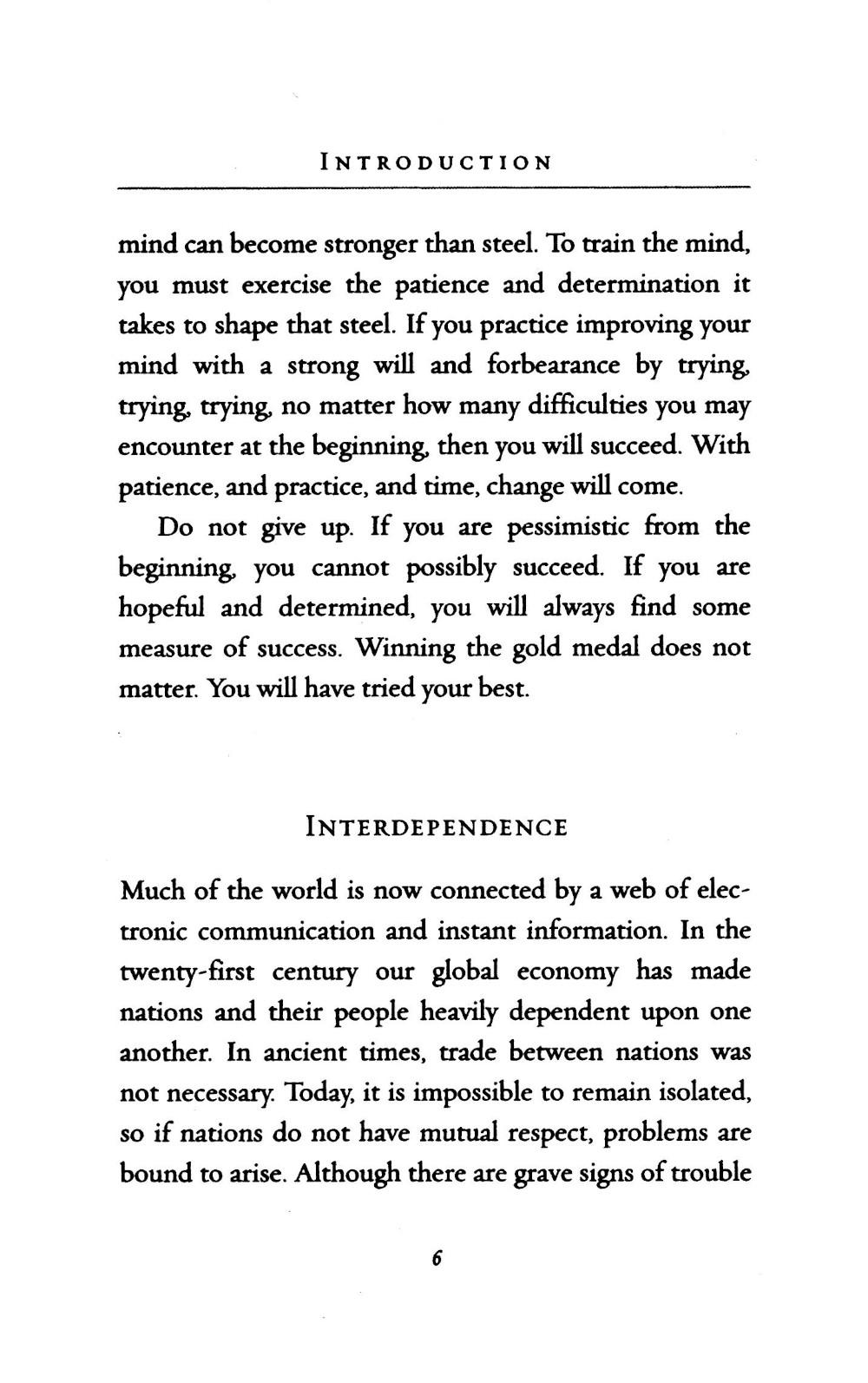 INTRODUCTION

mind can become stronger than steel. To train the mind, you must exercise the patience and determination it takes to shape that steel. If you practice improving your mind with a strong will and forbearance by trying, trying, trying, no matter how many difficulties you may encounter at the beginning, then you will succeed. With patience, and practice, and time, change will come.

Do not give up. If you are pessimistic from the beginning, you cannot possibly succeed. If you are hopeful and determined, you will always find some measure of success. Winning the gold medal does not matter. You will have tried your best.

INTERDEPENDENCE

Much of the world is now connected by a web of electronic communication and instant information. In the twenty-first century our global economy has made nations and their people heavily dependent upon one another. In ancient times, trade between nations was not necessary. Today, it is impossible to remain isolated, so if nations do not have mutual respect, problems are bound to arise. Although there are grave signs of trouble

6